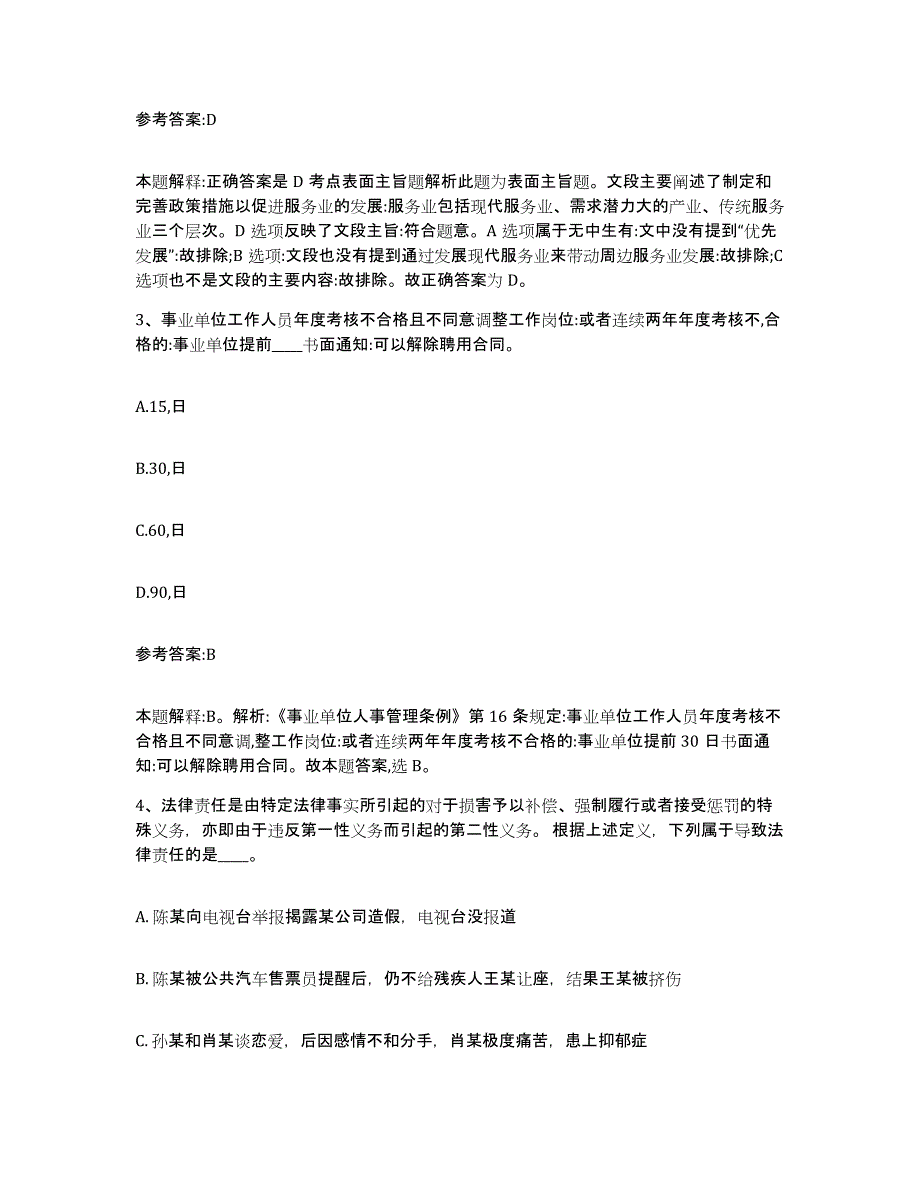 参考答案:D

本题解释:正确答案是 D 考点表面主旨题解析此题为表面主旨题。文段主要阐述了制定和完善政策措施以促进服务业的发展:服务业包括现代服务业、需求潜力大的产业、传统服务业三个层次。D 选项反映了文段主旨:符合题意。A 选项属于无中生有:文中没有提到“优先发展”:故排除;B 选项:文段也没有提到通过发展现代服务业来带动周边服务业发展:故排除;C 选项也不是文段的主要内容:故排除。故正确答案为 D。

3、事业单位工作人员年度考核不合格且不同意调整工作岗位:或者连续两年年度考核不,合格的:事业单位提前____书面通知:可以解除聘用合同。

A.15,日

B.30,日

C.60,日

D.90,日

参考答案:B

本题解释:B。解析:《事业单位人事管理条例》第 16 条规定:事业单位工作人员年度考核不合格且不同意调,整工作岗位:或者连续两年年度考核不合格的:事业单位提前 30 日书面通知:可以解除聘用合同。故本题答案,选 B。

4、法律责任是由特定法律事实所引起的对于损害予以补偿、强制履行或者接受惩罚的特殊义务，亦即由于违反第一性义务而引起的第二性义务。根据上述定义，下列属于导致法律责任的是____。

A. 陈某向电视台举报揭露某公司造假，电视台没报道

B. 陈某被公共汽车售票员提醒后，仍不给残疾人王某让座，结果王某被挤伤

C. 孙某和肖某谈恋爱，后因感情不和分手，肖某极度痛苦，患上抑郁症